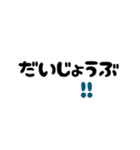 だいじょうぶ
!!